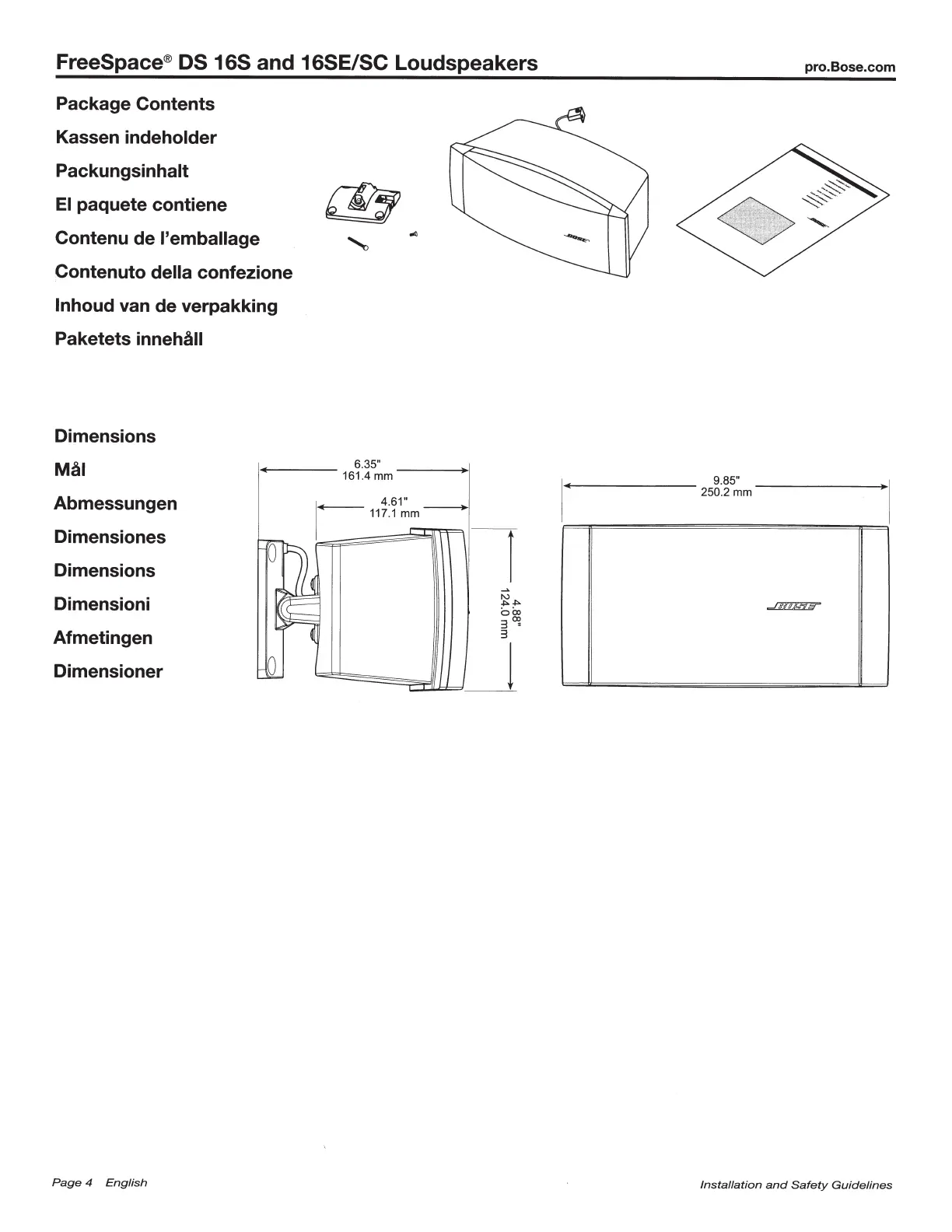 FreeSpace® DS 16S and 16SE/SC Loudspeakers pro.Bose.com

Package Contents
Kassen indeholder
Packungsinhalt
El paquete contiene
Contenu de l'emballage
Contenuto della confezione
Inhoud van de verpakking
Paketets innehåll

BOSE

BOSE

Dimensions
Mål
Abmessungen
Dimensiones
Dimensions
Dimensioni
Afmetingen
Dimensioner

6.35"
161.4 mm

4.61"
117.1 mm

4.88"
124.0 mm

9.85"
250.2 mm

BOSE

Page 4 English

Installation and Safety Guidelines